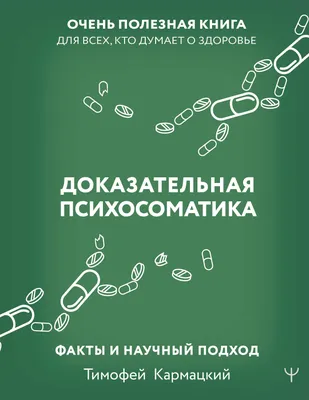 ОЧЕНЬ ПОЛЕЗНАЯ КНИГА
ДЛЯ ВСЕХ, КТО ДУМАЕТ О ЗДОРОВЬЕ

ДОКАЗАТЕЛЬНАЯ ПСИХОСОМАТИКА

ФАКТЫ И НАУЧНЫЙ ПОДХОД
Тимофей Кармацкий

Ψ